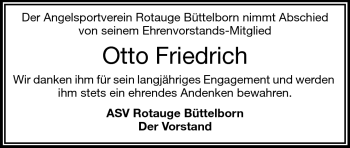 Der Angelsportverein Rotauge Büttelborn nimmt Abschied von seinem Ehrenvorstands-Mitglied

Otto Friedrich

Wir danken ihm für sein langjähriges Engagement und werden ihm stets ein ehrendes Andenken bewahren.

ASV Rotauge Büttelborn
Der Vorstand